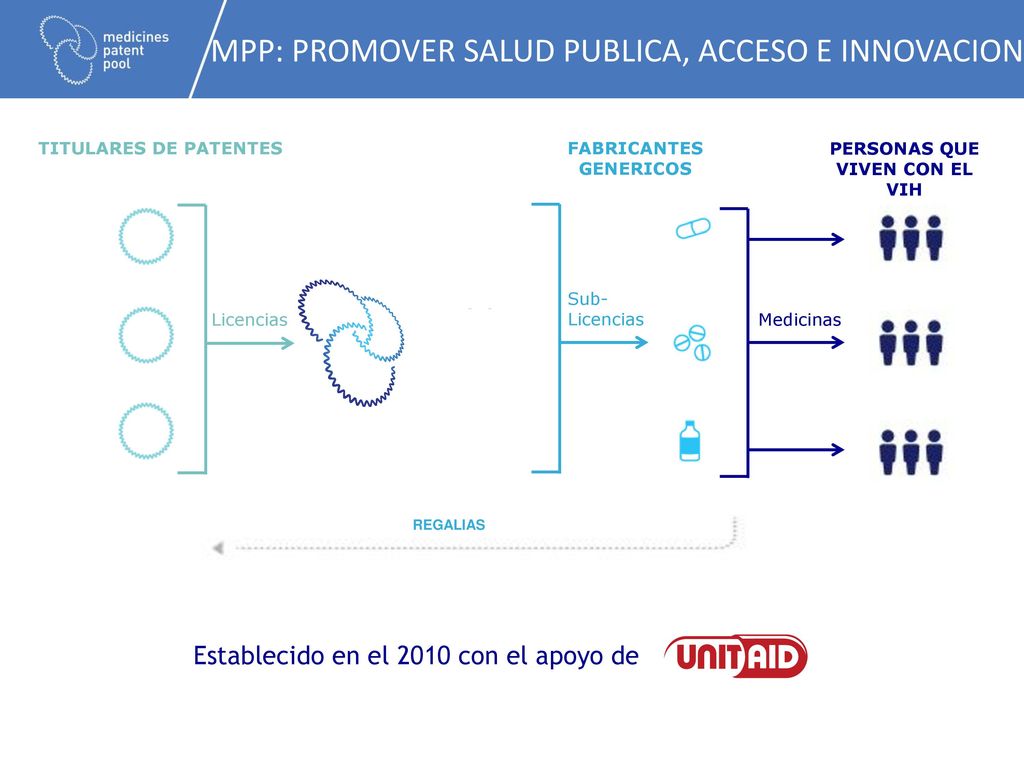 medicines patent pool

MPP: PROMOVER SALUD PUBLICA, ACCESO E INNOVACION

TITULARES DE PATENTES

FABRICANTES GENERICOS

PERSONAS QUE VIVEN CON EL VIH

Licencias

Sub-Licencias

Medicinas

REGALIAS

Establecido en el 2010 con el apoyo de UNITAID